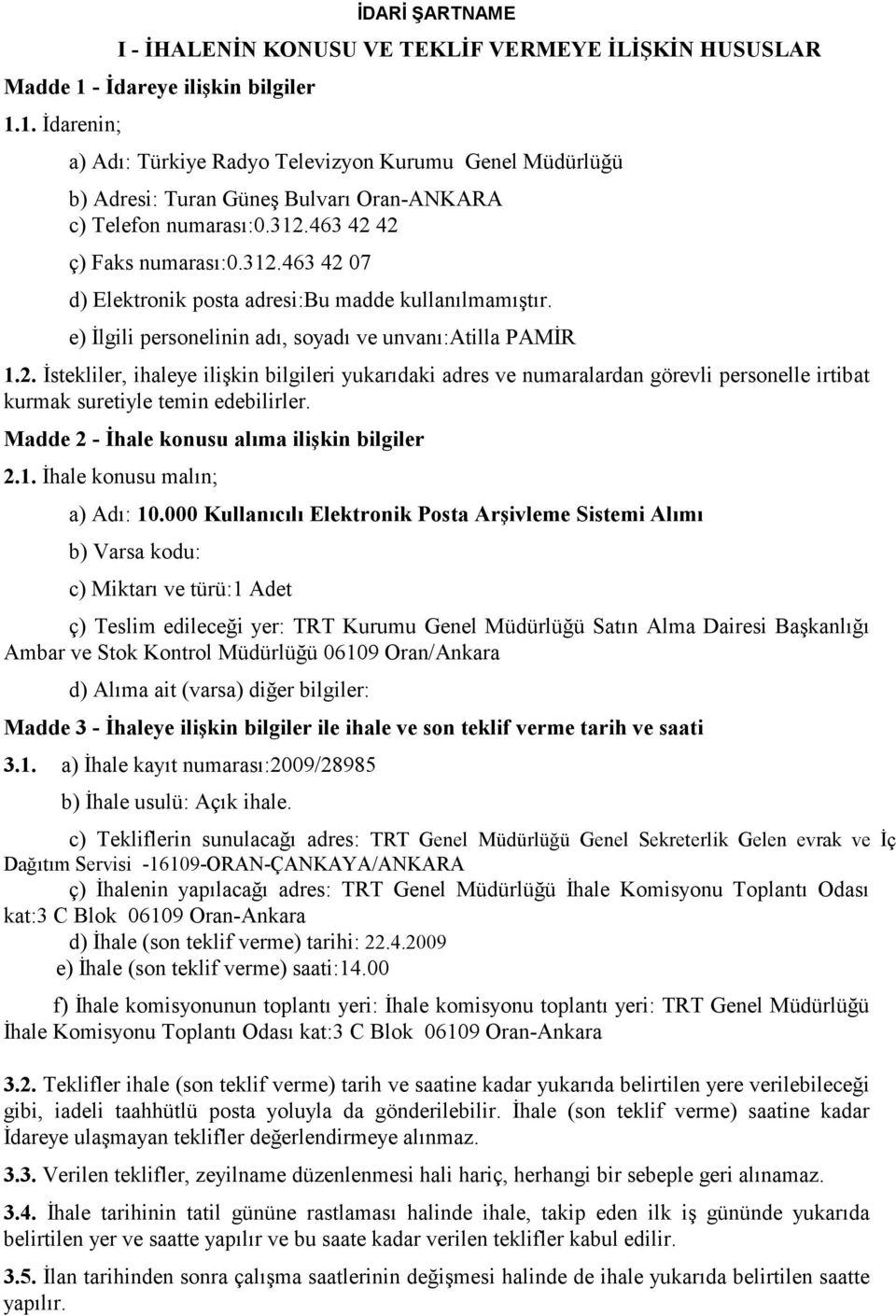 İDARİ ŞARTNAME

I - İHALENİN KONUSU VE TEKLİF VERMEYE İLİŞKİN HUSUSLAR

Madde 1 - İdareye ilişkin bilgiler

1.1. İdarenin;

a) Adı: Türkiye Radyo Televizyon Kurumu Genel Müdürlüğü

b) Adresi: Turan Güneş Bulvarı Oran-ANKARA

c) Telefon numarası:0.312.463 42 42

ç) Faks numarası:0.312.463 42 07

d) Elektronik posta adresi:Bu madde kullanılmamıştır.

e) İlgili personelinin adı, soyadı ve unvanı:Atilla PAMİR

1.2. İstekliler, ihaleye ilişkin bilgileri yukarıdaki adres ve numaralardan görevli personelle irtibat kurmak suretiyle temin edebilirler.

Madde 2 - İhale konusu alıma ilişkin bilgiler

2.1. İhale konusu malın;

a) Adı: 10.000 Kullanıcılı Elektronik Posta Arşivleme Sistemi Alımı

b) Varsa kodu:

c) Miktarı ve türü:1 Adet

ç) Teslim edileceği yer: TRT Kurumu Genel Müdürlüğü Satın Alma Dairesi Başkanlığı Ambar ve Stok Kontrol Müdürlüğü 06109 Oran/Ankara

d) Alıma ait (varsa) diğer bilgiler:

Madde 3 - İhaleye ilişkin bilgiler ile ihale ve son teklif verme tarih ve saati

3.1. a) İhale kayıt numarası:2009/28985

b) İhale usulü: Açık ihale.

c) Tekliflerin sunulacağı adres: TRT Genel Müdürlüğü Genel Sekreterlik Gelen evrak ve İç Dağıtım Servisi -16109-ORAN-ÇANKAYA/ANKARA

ç) İhalenin yapılacağı adres: TRT Genel Müdürlüğü İhale Komisyonu Toplantı Odası kat:3 C Blok 06109 Oran-Ankara

d) İhale (son teklif verme) tarihi: 22.4.2009

e) İhale (son teklif verme) saati:14.00

f) İhale komisyonunun toplantı yeri: İhale komisyonu toplantı yeri: TRT Genel Müdürlüğü İhale Komisyonu Toplantı Odası kat:3 C Blok 06109 Oran-Ankara

3.2. Teklifler ihale (son teklif verme) tarih ve saatine kadar yukarıda belirtilen yere verilebileceği gibi, iadeli taahhütlü posta yoluyla da gönderilebilir. İhale (son teklif verme) saatine kadar İdareye ulaşmayan teklifler değerlendirmeye alınmaz.

3.3. Verilen teklifler, zeyilname düzenlenmesi hali hariç, herhangi bir sebeple geri alınamaz.

3.4. İhale tarihinin tatil gününe rastlaması halinde ihale, takip eden ilk iş gününde yukarıda belirtilen yer ve saatte yapılır ve bu saate kadar verilen teklifler kabul edilir.

3.5. İlan tarihinden sonra çalışma saatlerinin değişmesi halinde de ihale yukarıda belirtilen saatte yapılır.